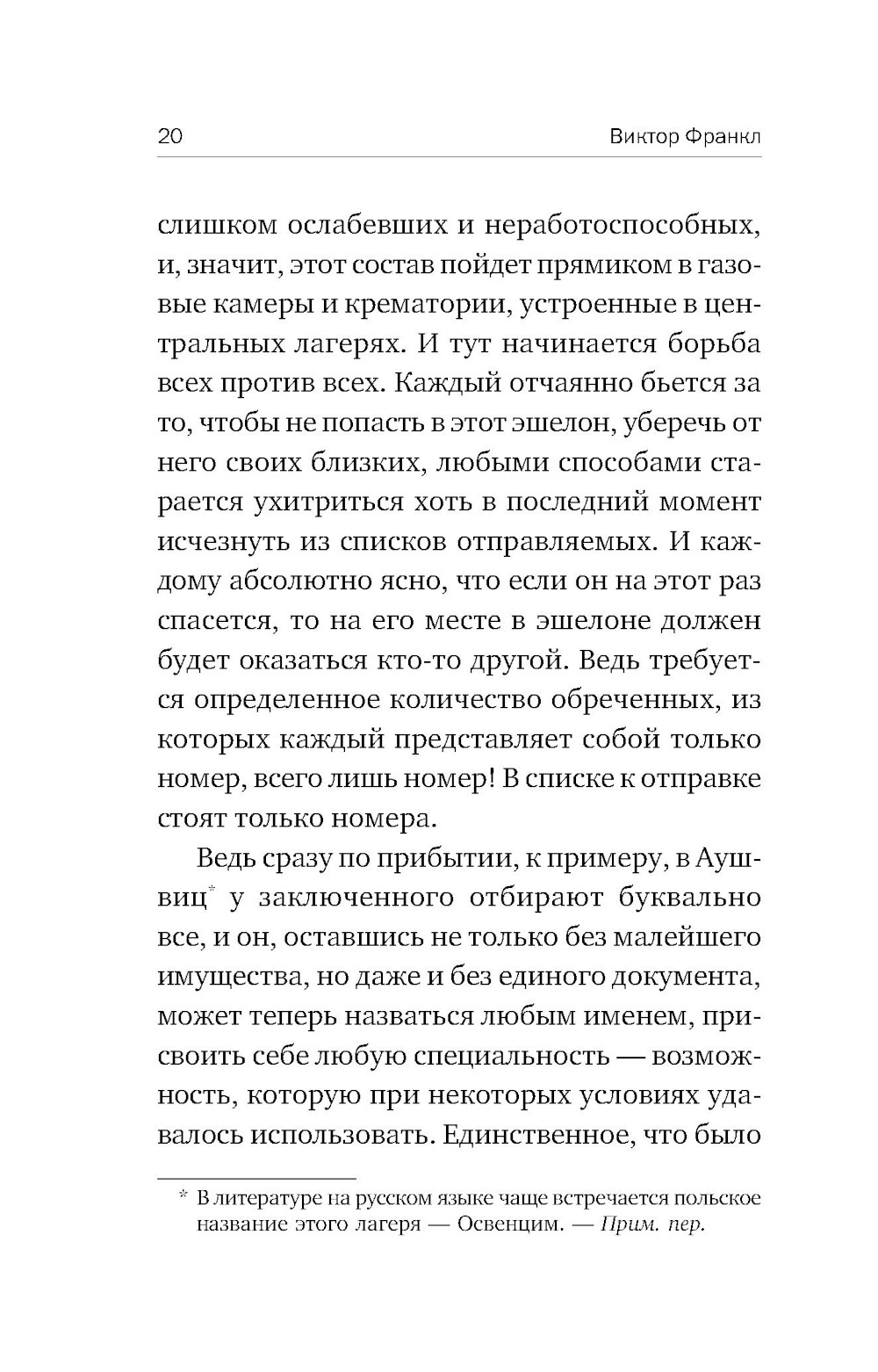 20 Виктор Франкл

слишком ослабевших и неработоспособных, и, значит, этот состав пойдет прямиком в газовые камеры и крематории, устроенные в центральных лагерях. И тут начинается борьба всех против всех. Каждый отчаянно бьется за то, чтобы не попасть в этот эшелон, уберечь от него своих близких, любыми способами старается ухитриться хоть в последний момент исчезнуть из списков отправляемых. И каждому абсолютно ясно, что если он на этот раз спасется, то на его месте в эшелоне должен будет оказаться кто-то другой. Ведь требуется определенное количество обреченных, из которых каждый представляет собой только номер, всего лишь номер! В списке к отправке стоят только номера.

Ведь сразу по прибытии, к примеру, в Аушвиц* у заключенного отбирают буквально все, и он, оставшись не только без малейшего имущества, но даже и без единого документа, может теперь назваться любым именем, присвоить себе любую специальность — возможность, которую при некоторых условиях удавалось использовать. Единственное, что было

* В литературе на русском языке чаще встречается польское название этого лагеря — Освенцим. — Прим. пер.